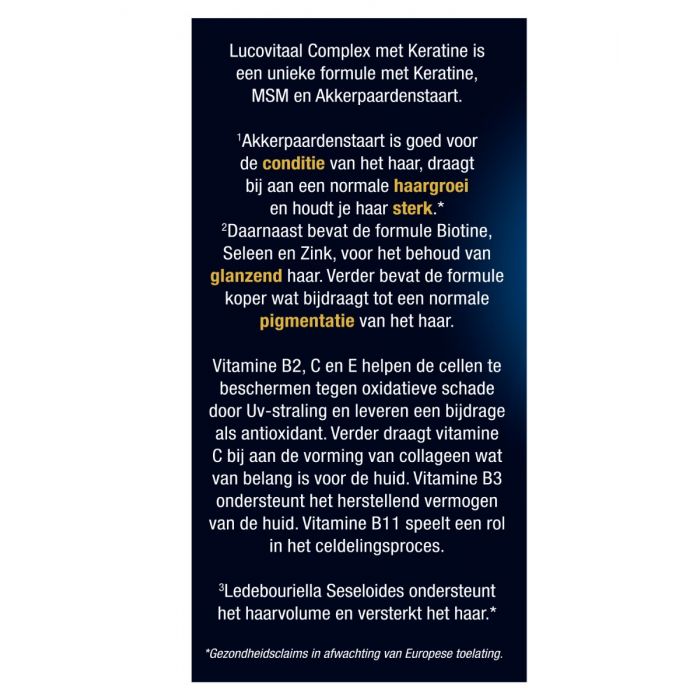 Lucovitaal Complex met Keratine is een unieke formule met Keratine, MSM en Akkerpaardenstaart.

$^1$Akkerpaardenstaart is goed voor de conditie van het haar, draagt bij aan een normale haargroei en houdt je haar sterk.*
$^2$Daarnaast bevat de formule Biotine, Seleen en Zink, voor het behoud van glanzend haar. Verder bevat de formule koper wat bijdraagt tot een normale pigmentatie van het haar.

Vitamine B2, C en E helpen de cellen te beschermen tegen oxidatieve schade door Uv-straling en leveren een bijdrage als antioxidant. Verder draagt vitamine C bij aan de vorming van collageen wat van belang is voor de huid. Vitamine B3 ondersteunt het herstellend vermogen van de huid. Vitamine B11 speelt een rol in het celdelingsproces.

$^3$Ledebouriella Seseloides ondersteunt het haarvolume en versterkt het haar.*

*Gezondheidsclaims in afwachting van Europese toelating.